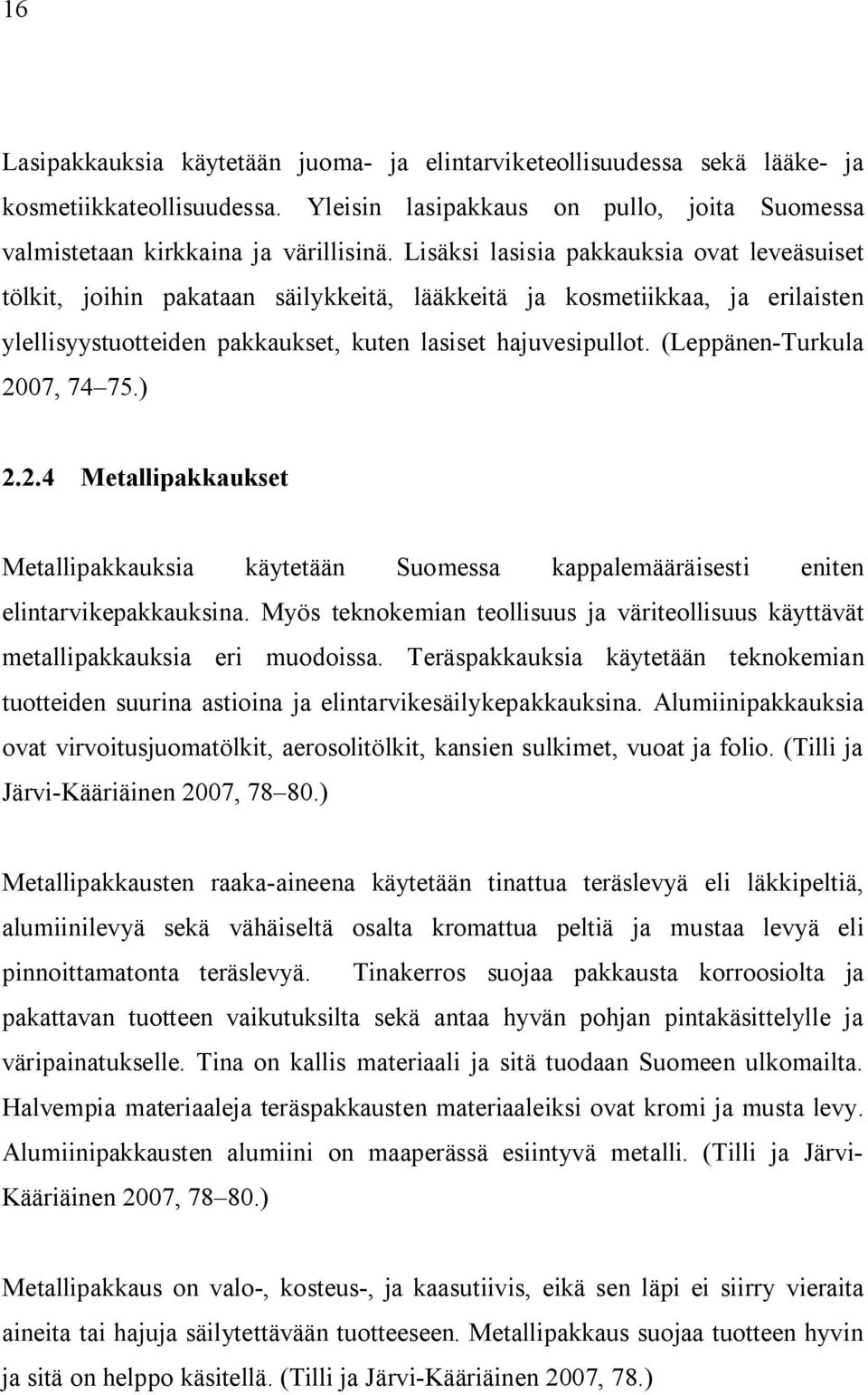 16

Lasipakkauksia käytetään juoma- ja elintarviketeollisuudessa sekä lääke- ja kosmetiikkateollisuudessa. Yleisin lasipakkaus on pullo, joita Suomessa valmistetaan kirkkaina ja värillisinä. Lisäksi lasisia pakkauksia ovat leveäsuiset tölkit, joihin pakataan säilykkeitä, lääkkeitä ja kosmetiikkaa, ja erilaisten ylellisyystuotteiden pakkaukset, kuten lasiset hajuvesipullot. (Leppänen-Turkula 2007, 74 75.)

2.2.4 Metallipakkaukset

Metallipakkauksia käytetään Suomessa kappalemääräisesti eniten elintarvikepakkauksina. Myös teknokemian teollisuus ja väriteollisuus käyttävät metallipakkauksia eri muodoissa. Teräspakkauksia käytetään teknokemian tuotteiden suurina astioina ja elintarvikesäilykepakkauksina. Alumiinipakkauksia ovat virvoitusjuomatölkit, aerosolitölkit, kansien sulkimet, vuoat ja folio. (Tilli ja Järvi-Kääriäinen 2007, 78 80.)

Metallipakkausten raaka-aineena käytetään tinattua teräslevyä eli läkkipeltiä, alumiinilevyä sekä vähäiseltä osalta kromattua peltiä ja mustaa levyä eli pinnoittamatonta teräslevyä. Tinakerros suojaa pakkausta korroosiolta ja pakattavan tuotteen vaikutuksilta sekä antaa hyvän pohjan pintakäsittelylle ja väripainatukselle. Tina on kallis materiaali ja sitä tuodaan Suomeen ulkomailta. Halvempia materiaaleja teräspakkausten materiaaleiksi ovat kromi ja musta levy. Alumiinipakkausten alumiini on maaperässä esiintyvä metalli. (Tilli ja Järvi-Kääriäinen 2007, 78 80.)

Metallipakkaus on valo-, kosteus-, ja kaasutiivis, eikä sen läpi ei siirry vieraita aineita tai hajuja säilytettävään tuotteeseen. Metallipakkaus suojaa tuotteen hyvin ja sitä on helppo käsitellä. (Tilli ja Järvi-Kääriäinen 2007, 78.)